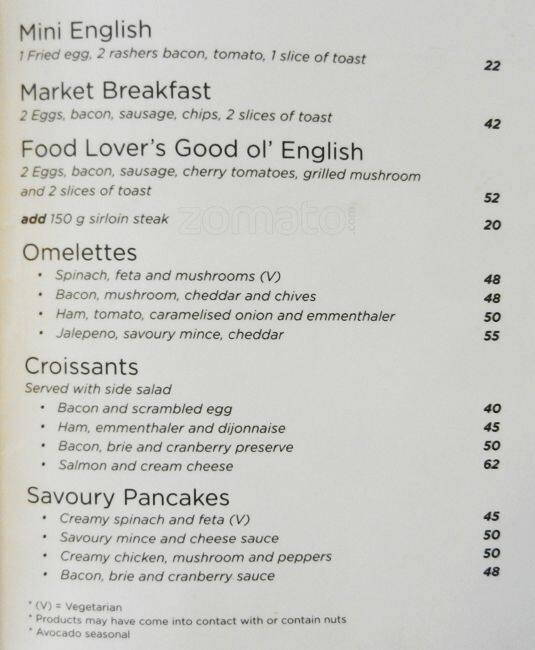 Mini English
1 Fried egg, 2 rashers bacon, tomato, 1 slice of toast 22

Market Breakfast
2 Eggs, bacon, sausage, chips, 2 slices of toast 42

Food Lover's Good ol' English
2 Eggs, bacon, sausage, cherry tomatoes, grilled mushroom and 2 slices of toast 52

add 150 g sirloin steak 20

zomato.com

Omelettes
• Spinach, feta and mushrooms (V) 48
• Bacon, mushroom, cheddar and chives 48
• Ham, tomato, caramelised onion and emmenthaler 50
• Jalepeno, savoury mince, cheddar 55

Croissants
Served with side salad
• Bacon and scrambled egg 40
• Ham, emmenthaler and dijonnaise 45
• Bacon, brie and cranberry preserve 50
• Salmon and cream cheese 62

Savoury Pancakes
• Creamy spinach and feta (V) 45
• Savoury mince and cheese sauce 50
• Creamy chicken, mushroom and peppers 50
• Bacon, brie and cranberry sauce 48

* (V) = Vegetarian
* Products may have come into contact with or contain nuts
* Avocado seasonal